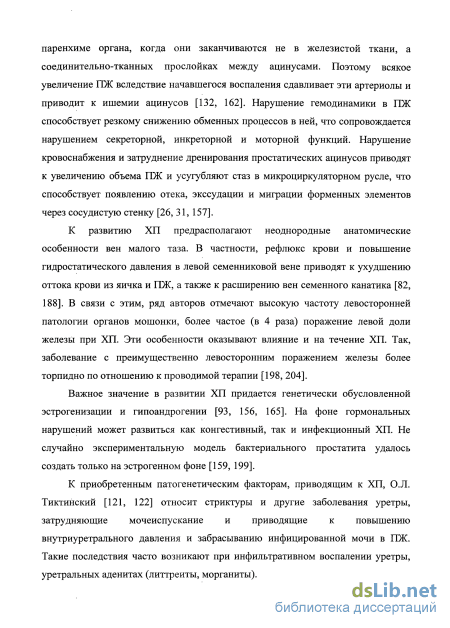 паренхиме органа, когда они заканчиваются не в железистой ткани, а соединительно-тканных прослойках между ацинусами. Поэтому всякое увеличение ПЖ вследствие начавшегося воспаления сдавливает эти артериолы и приводит к ишемии ацинусов [132, 162]. Нарушение гемодинамики в ПЖ способствует резкому снижению обменных процессов в ней, что сопровождается нарушением секреторной, инкреторной и моторной функций. Нарушение кровоснабжения и затруднение дренирования простатических ацинусов приводят к увеличению объема ПЖ и усугубляют стаз в микроциркуляторном русле, что способствует появлению отека, экссудации и миграции форменных элементов через сосудистую стенку [26, 31, 157].

К развитию ХП предрасполагают неоднородные анатомические особенности вен малого таза. В частности, рефлюкс крови и повышение гидростатического давления в левой семенниковой вене приводят к ухудшению оттока крови из яичка и ПЖ, а также к расширению вен семенного канатика [82, 188]. В связи с этим, ряд авторов отмечают высокую частоту левосторонней патологии органов мошонки, более частое (в 4 раза) поражение левой доли железы при ХП. Эти особенности оказывают влияние и на течение ХП. Так, заболевание с преимущественно левосторонним поражением железы более торпидно по отношению к проводимой терапии [198, 204].

Важное значение в развитии ХП придается генетически обусловленной эстрогенизации и гипоандрогении [93, 156, 165]. На фоне гормональных нарушений может развиться как конгестивный, так и инфекционный ХП. Не случайно экспериментальную модель бактериального простатита удалось создать только на эстрогенном фоне [159, 199].

К приобретенным патогенетическим факторам, приводящим к ХП, О.Л. Тиктинский [121, 122] относит стриктуры и другие заболевания уретры, затрудняющие мочеиспускание и приводящие к повышению внутриуретрального давления и забрасыванию инфицированной мочи в ПЖ. Такие последствия часто возникают при инфильтративном воспалении уретры, уретральных аденитах (литтреиты, морганиты).

dsLib.net
библиотека диссертаций